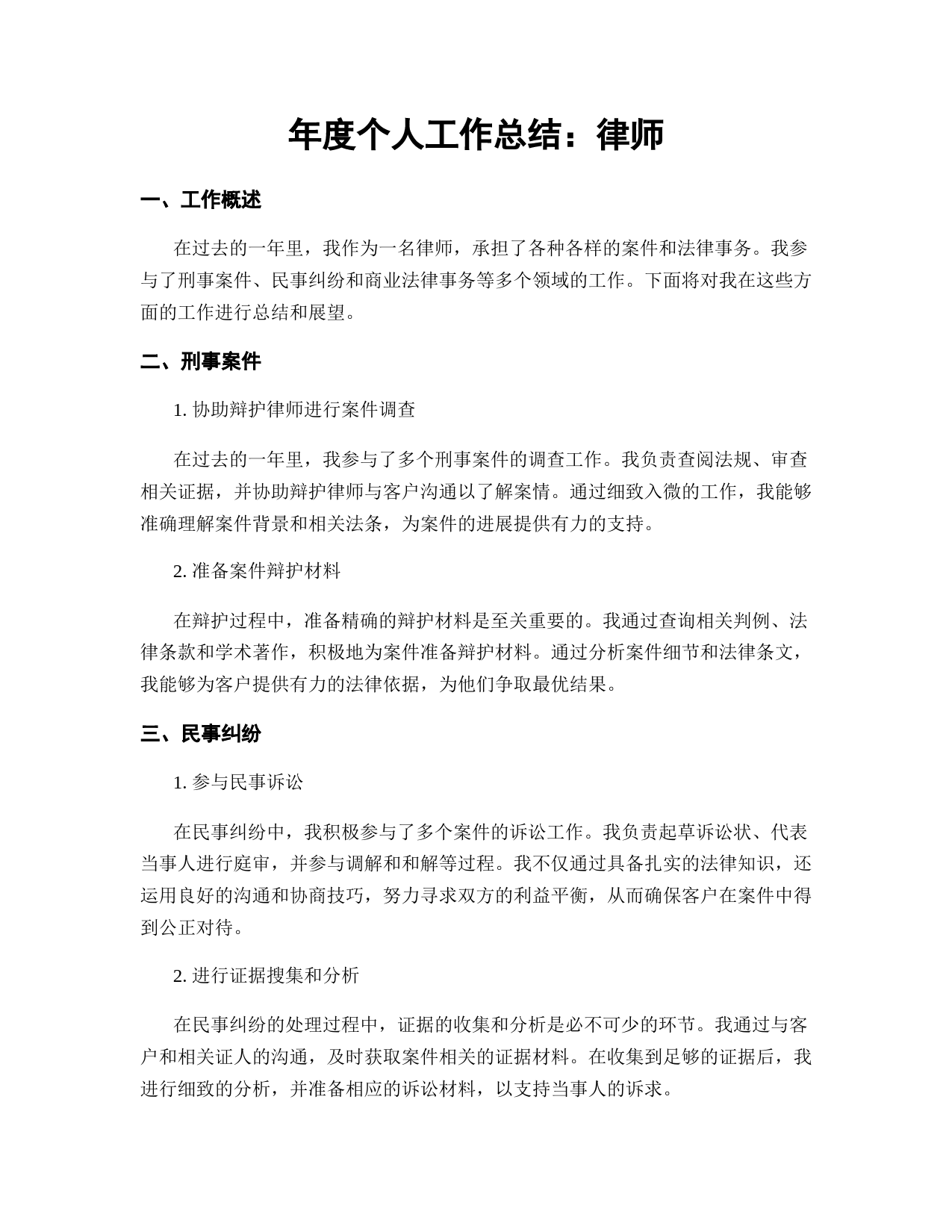 年度个人工作总结：律师

一、工作概述

在过去的一年里，我作为一名律师，承担了各种各样的案件和法律事务。我参与了刑事案件、民事纠纷和商业法律事务等多个领域的工作。下面将对我在这些方面的工作进行总结和展望。

二、刑事案件

1. 协助辩护律师进行案件调查

在过去的一年里，我参与了多个刑事案件的调查工作。我负责查阅法规、审查相关证据，并协助辩护律师与客户沟通以了解案情。通过细致入微的工作，我能够准确理解案件背景和相关法条，为案件的进展提供有力的支持。

2. 准备案件辩护材料

在辩护过程中，准备精确的辩护材料是至关重要的。我通过查询相关判例、法律条款和学术著作，积极地为案件准备辩护材料。通过分析案件细节和法律条文，我能够为客户提供有力的法律依据，为他们争取最优结果。

三、民事纠纷

1. 参与民事诉讼

在民事纠纷中，我积极参与了多个案件的诉讼工作。我负责起草诉讼状、代表当事人进行庭审，并参与调解和和解等过程。我不仅通过具备扎实的法律知识，还运用良好的沟通和协商技巧，努力寻求双方的利益平衡，从而确保客户在案件中得到公正对待。

2. 进行证据搜集和分析

在民事纠纷的处理过程中，证据的收集和分析是必不可少的环节。我通过与客户和相关证人的沟通，及时获取案件相关的证据材料。在收集到足够的证据后，我进行细致的分析，并准备相应的诉讼材料，以支持当事人的诉求。